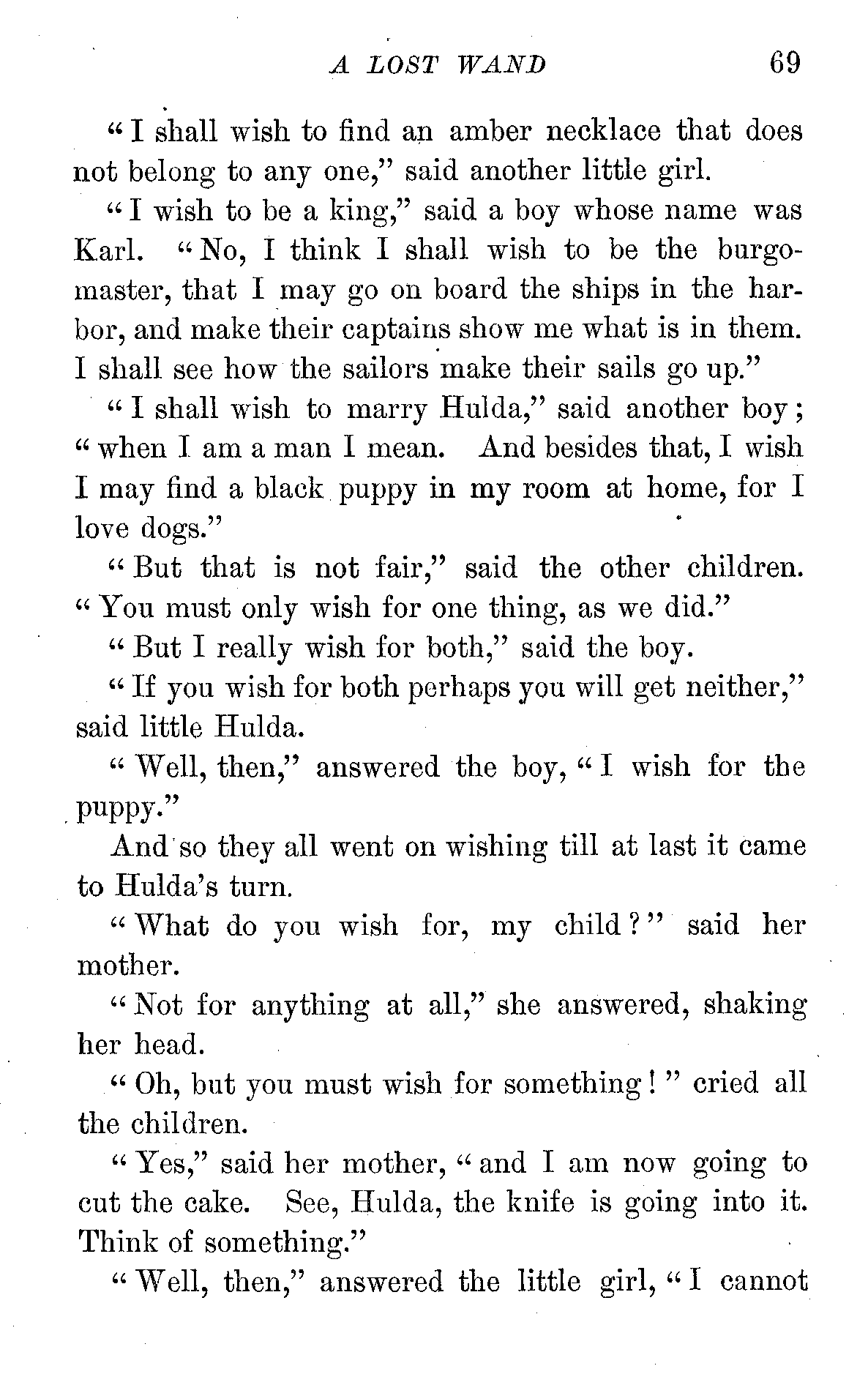 A LOST WAND 69

"I shall wish to find an amber necklace that does not belong to any one," said another little girl.

"I wish to be a king," said a boy whose name was Karl. "No, I think I shall wish to be the burgomaster, that I may go on board the ships in the harbor, and make their captains show me what is in them. I shall see how the sailors make their sails go up."

"I shall wish to marry Hulda," said another boy; "when I am a man I mean. And besides that, I wish I may find a black puppy in my room at home, for I love dogs."

"But that is not fair," said the other children. "You must only wish for one thing, as we did."

"But I really wish for both," said the boy.

"If you wish for both perhaps you will get neither," said little Hulda.

"Well, then," answered the boy, "I wish for the puppy."

And so they all went on wishing till at last it came to Hulda's turn.

"What do you wish for, my child?" said her mother.

"Not for anything at all," she answered, shaking her head.

"Oh, but you must wish for something!" cried all the children.

"Yes," said her mother, "and I am now going to cut the cake. See, Hulda, the knife is going into it. Think of something."

"Well, then," answered the little girl, "I cannot